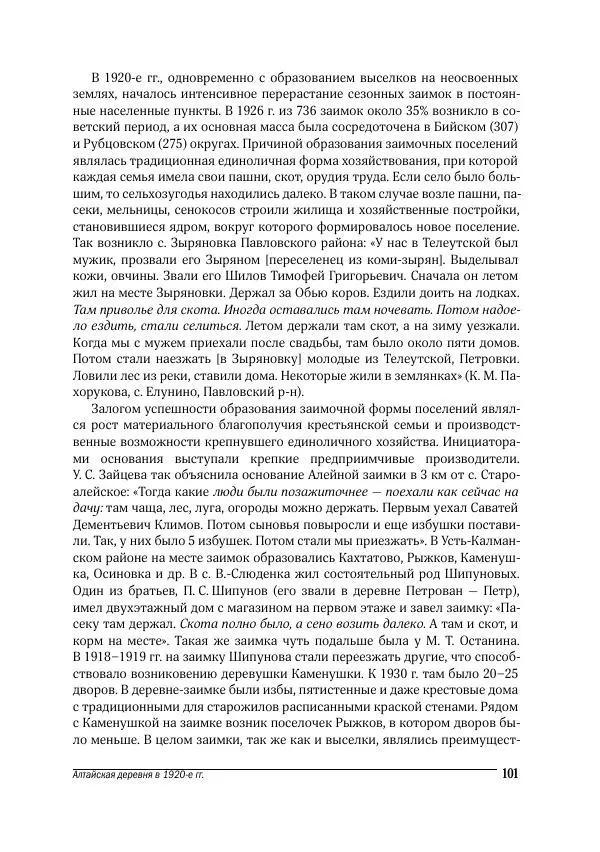 В 1920-е гг., одновременно с образованием выселков на неосвоенных землях, началось интенсивное перерастание сезонных заимок в постоянные населенные пункты. В 1926 г. из 736 заимок около 35% возникло в советский период, а их основная масса была сосредоточена в Бийском (307) и Рубцовском (275) округах. Причиной образования заимочных поселений являлась традиционная единоличная форма хозяйствования, при которой каждая семья имела свои пашни, скот, орудия труда. Если село было большим, то сельхозугодья находились далеко. В таком случае возле пашни, пасеки, мельницы, сенокосов строили жилища и хозяйственные постройки, становившиеся ядром, вокруг которого формировалось новое поселение. Так возникло с. Зыряновка Павловского района: «У нас в Телеутской был мужик, прозвали его Зыряном [переселенец из коми-зырян]. Выделывал кожи, овчины. Звали его Шилов Тимофей Григорьевич. Сначала он летом жил на месте Зыряновки. Держал за Обью коров. Ездили доить на лодках. Там приволье для скота. Иногда оставались там ночевать. Потом надоело ездить, стали селиться. Летом держали там скот, а на зиму уезжали. Когда мы с мужем приехали после свадьбы, там было около пяти домов. Потом стали наезжать [в Зыряновку] молодые из Телеутской, Петровки. Ловили лес из реки, ставили дома. Некоторые жили в землянках» (К. М. Пахорукова, с. Елунино, Павловский р-н).

Залогом успешности образования заимочной формы поселений являлся рост материального благополучия крестьянской семьи и производственные возможности крепнувшего единоличного хозяйства. Инициаторами основания выступали крепкие предприимчивые производители. У. С. Зайцева так объяснила основание Алейной заимки в 3 км от с. Староалейское: «Тогда какие люди были позажиточнее — поехали как сейчас на дачу: там чаща, лес, луга, огороды можно держать. Первым уехал Саватей Дементьевич Климов. Потом сыновья повыросли и еще избушки поставили. Так, у них было 5 избушек. Потом стали мы приезжать». В Усть-Калманском районе на месте заимок образовались Кахтатово, Рыжков, Каменушка, Осиновка и др. В с. В.-Слюденка жил состоятельный род Шипуновых. Один из братьев, П. С. Шипунов (его звали в деревне Петрован — Петр), имел двухэтажный дом с магазином на первом этаже и завел заимку: «Пасеку там держал. Скота полно было, а сено возить далеко. А там и скот, и корм на месте». Такая же заимка чуть подальше была у М. Т. Останина. В 1918–1919 гг. на заимку Шипунова стали переезжать другие, что способствовало возникновению деревушки Каменушки. К 1930 г. там было 20–25 дворов. В деревне-заимке были избы, пятистенные и даже крестовые дома с традиционными для старожилов расписанными краской стенами. Рядом с Каменушкой на заимке возник поселочек Рыжков, в котором дворов было меньше. В целом заимки, так же как и выселки, являлись преимущест-

Алтайская деревня в 1920-е гг. 101